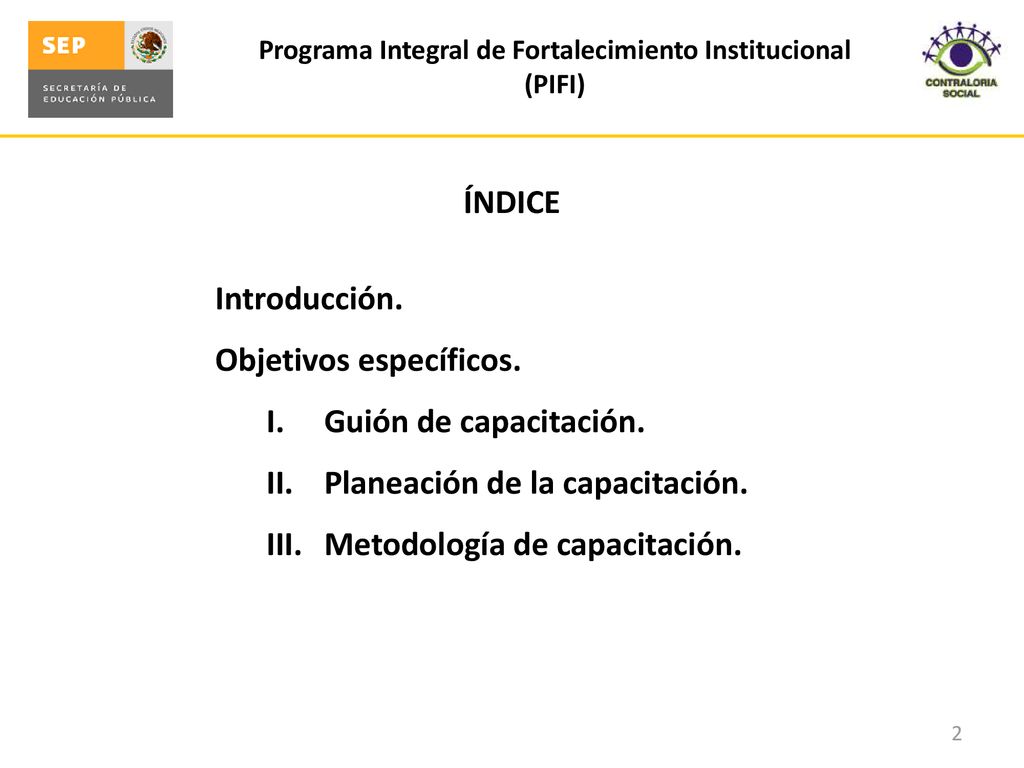 SEP
SECRETARÍA DE EDUCACIÓN PÚBLICA

Programa Integral de Fortalecimiento Institucional (PIFI)

CONTRALORIA SOCIAL

ÍNDICE

Introducción.

Objetivos específicos.

I. Guión de capacitación.

II. Planeación de la capacitación.

III. Metodología de capacitación.

2